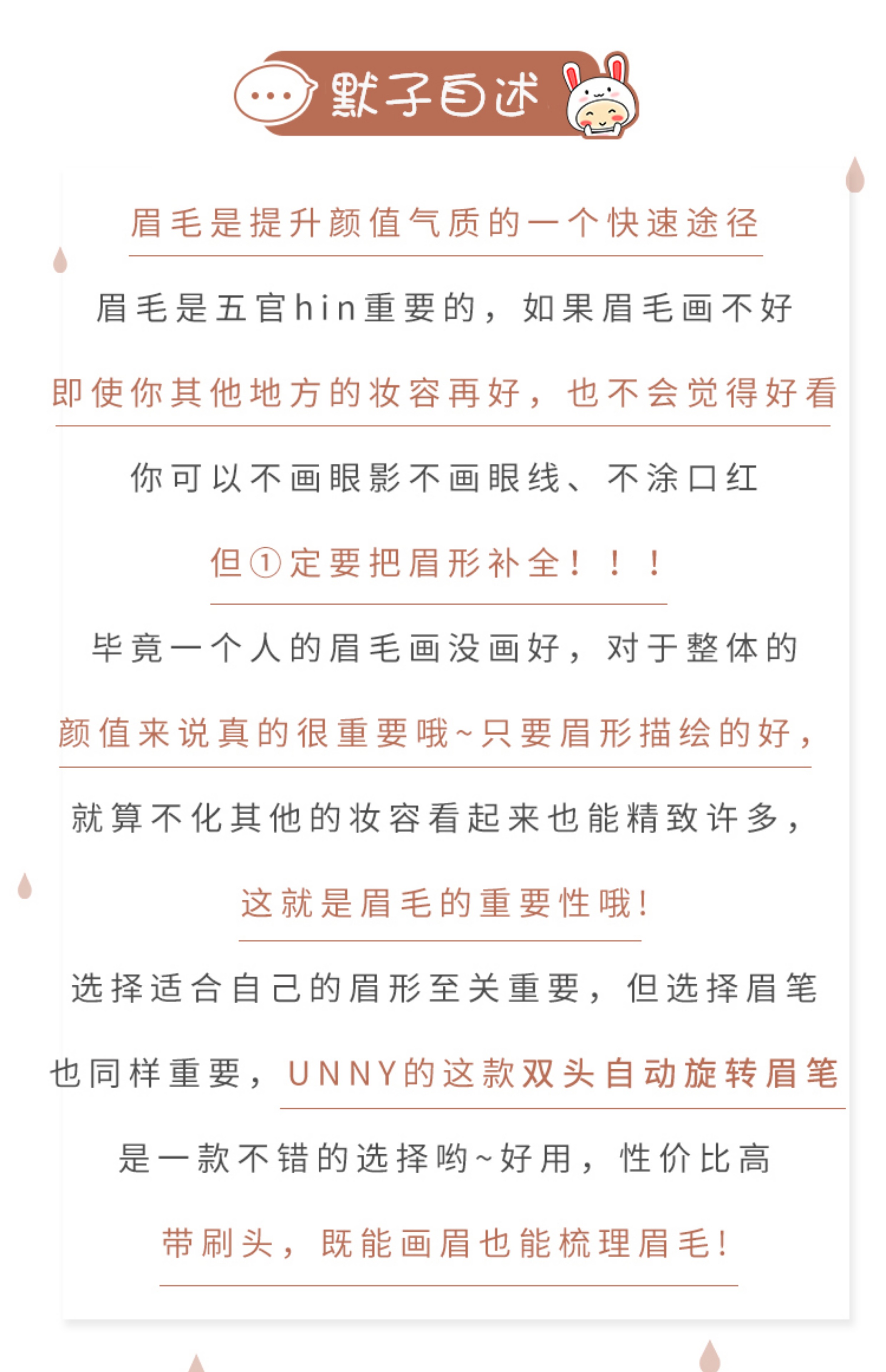 默子自述

眉毛是提升颜值气质的一个快速途径

眉毛是五官hin重要的，如果眉毛画不好

即使你其他地方的妆容再好，也不会觉得好看

你可以不画眼影不画眼线、不涂口红

但①定要把眉形补全！！！

毕竟一个人的眉毛画没画好，对于整体的

颜值来说真的很重要哦~只要眉形描绘的好，

就算不化其他的妆容看起来也能精致许多，

这就是眉毛的重要性哦！

选择适合自己的眉形至关重要，但选择眉笔

也同样重要，UNNY的这款双头自动旋转眉笔

是一款不错的选择哟~好用，性价比高

带刷头，既能画眉也能梳理眉毛！